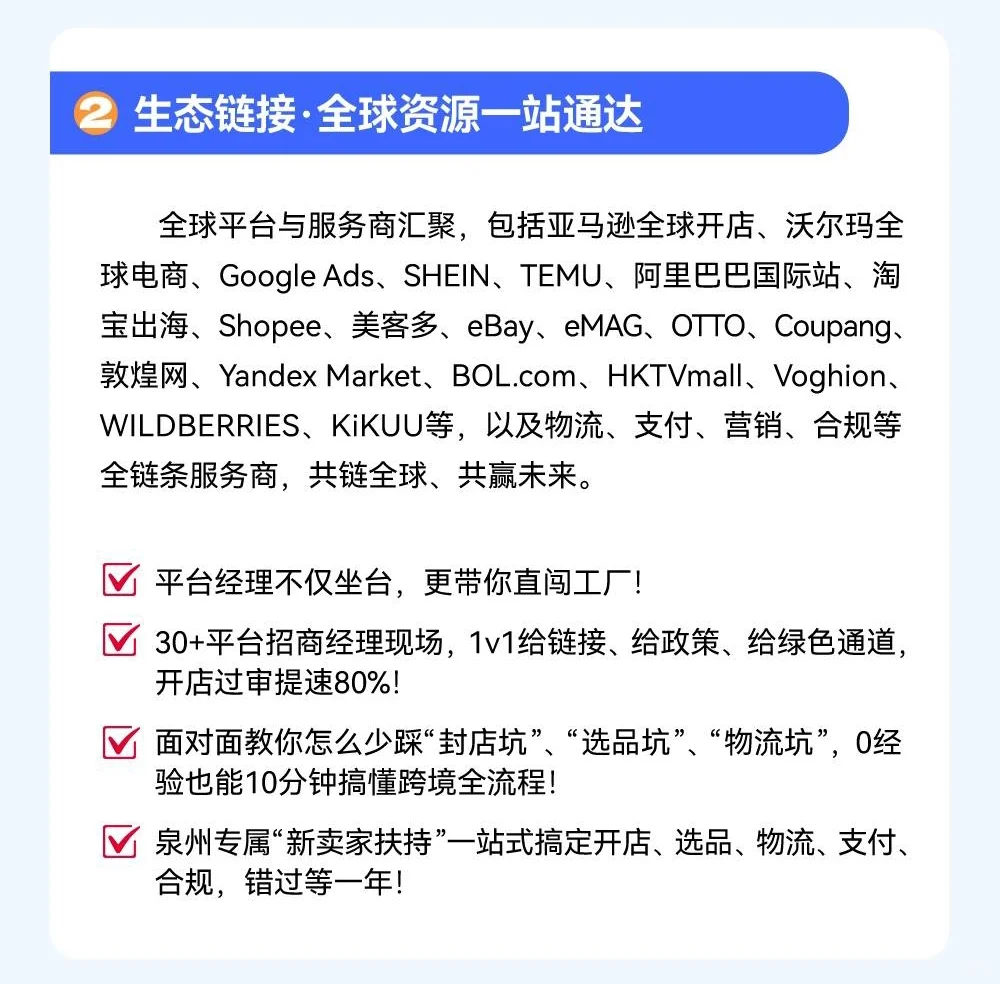 2 生态链接·全球资源一站通达

全球平台与服务商汇聚，包括亚马逊全球开店、沃尔玛全球电商、Google Ads、SHEIN、TEMU、阿里巴巴国际站、淘宝出海、Shopee、美客多、eBay、eMAG、OTTO、Coupang、敦煌网、Yandex Market、BOL.com、HKTVmall、Voghion、WILDBERRIES、KiKUU等，以及物流、支付、营销、合规等全链条服务商，共链全球、共赢未来。

平台经理不仅坐台，更带你直闯工厂！

30+平台招商经理现场，1v1给链接、给政策、给绿色通道，开店过审提速80%！

面对面教你怎么少踩“封店坑”、“选品坑”、“物流坑”，0经验也能10分钟搞懂跨境全流程！

泉州专属“新卖家扶持”一站式搞定开店、选品、物流、支付、合规，错过等一年！